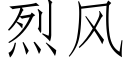 烈风